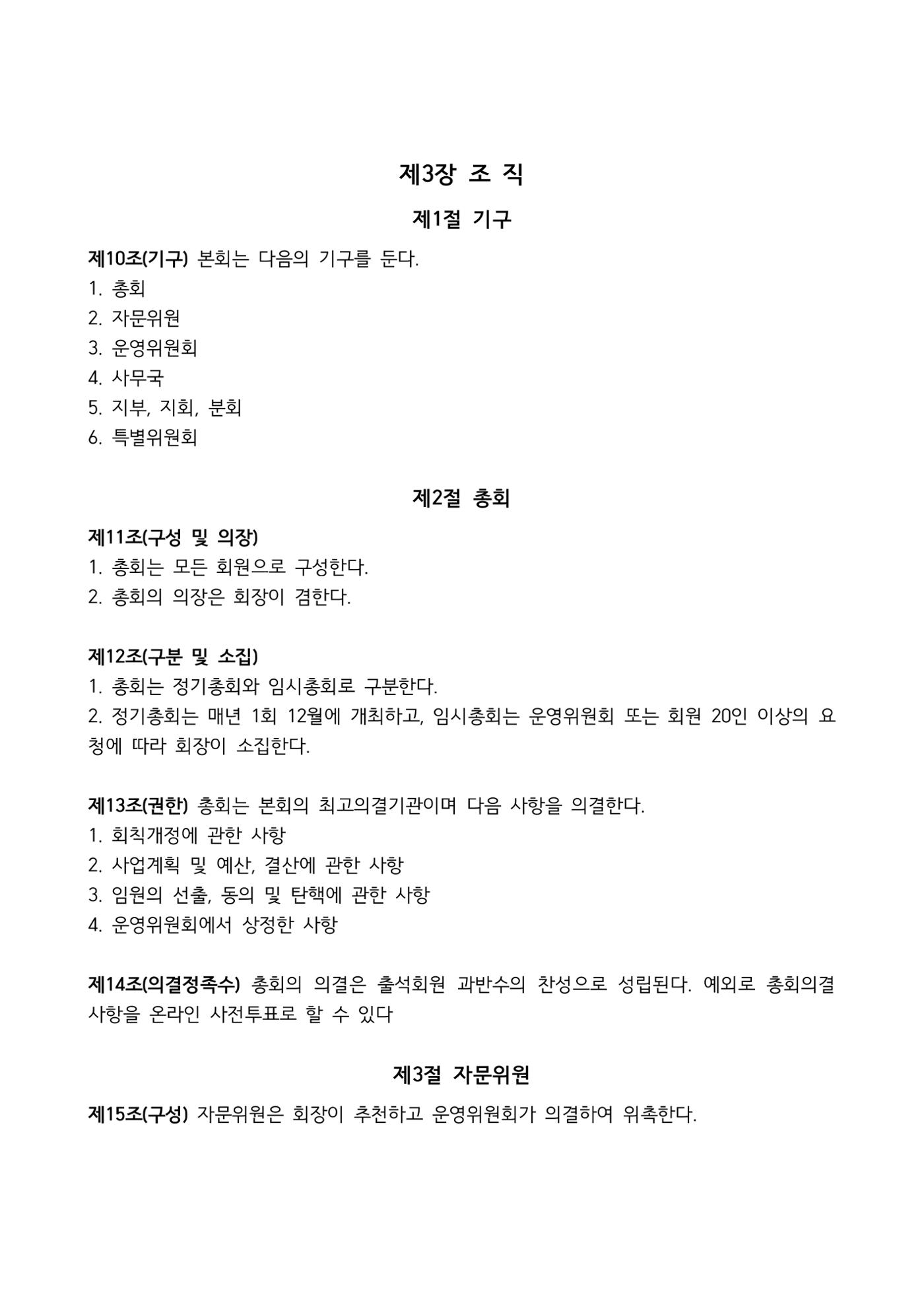 제3장 조 직

제1절 기구

제10조(기구) 본회는 다음의 기구를 둔다.
1. 총회
2. 자문위원
3. 운영위원회
4. 사무국
5. 지부, 지회, 분회
6. 특별위원회

제2절 총회

제11조(구성 및 의장)
1. 총회는 모든 회원으로 구성한다.
2. 총회의 의장은 회장이 겸한다.

제12조(구분 및 소집)
1. 총회는 정기총회와 임시총회로 구분한다.
2. 정기총회는 매년 1회 12월에 개최하고, 임시총회는 운영위원회 또는 회원 20인 이상의 요청에 따라 회장이 소집한다.

제13조(권한) 총회는 본회의 최고의결기관이며 다음 사항을 의결한다.
1. 회칙개정에 관한 사항
2. 사업계획 및 예산, 결산에 관한 사항
3. 임원의 선출, 동의 및 탄핵에 관한 사항
4. 운영위원회에서 상정한 사항

제14조(의결정족수) 총회의 의결은 출석회원 과반수의 찬성으로 성립된다. 예외로 총회의결 사항을 온라인 사전투표로 할 수 있다

제3절 자문위원

제15조(구성) 자문위원은 회장이 추천하고 운영위원회가 의결하여 위촉한다.